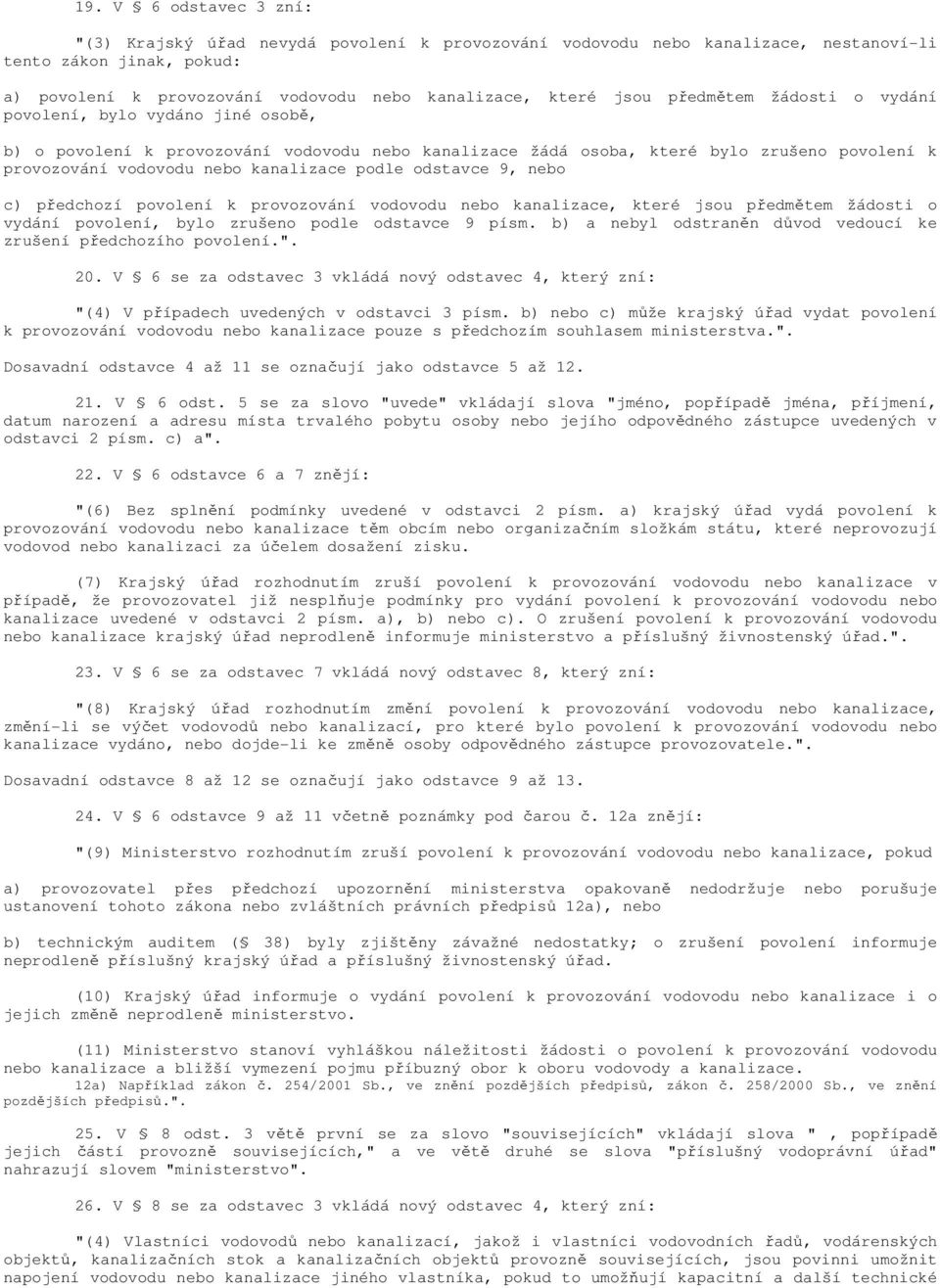 19. V § 6 odstavec 3 zní:

"(3) Krajský úřad nevydá povolení k provozování vodovodu nebo kanalizace, nestanoví-li tento zákon jinak, pokud:

a) povolení k provozování vodovodu nebo kanalizace, které jsou předmětem žádosti o vydání povolení, bylo vydáno jiné osobě,

b) o povolení k provozování vodovodu nebo kanalizace žádá osoba, které bylo zrušeno povolení k provozování vodovodu nebo kanalizace podle odstavce 9, nebo

c) předchozí povolení k provozování vodovodu nebo kanalizace, které jsou předmětem žádosti o vydání povolení, bylo zrušeno podle odstavce 9 písm. b) a nebyl odstraněn důvod vedoucí ke zrušení předchozího povolení.".

20. V § 6 se za odstavec 3 vkládá nový odstavec 4, který zní:

"(4) V případech uvedených v odstavci 3 písm. b) nebo c) může krajský úřad vydat povolení k provozování vodovodu nebo kanalizace pouze s předchozím souhlasem ministerstva.".

Dosavadní odstavce 4 až 11 se označují jako odstavce 5 až 12.

21. V § 6 odst. 5 se za slovo "uvede" vkládají slova "jméno, popřípadě jména, příjmení, datum narození a adresu místa trvalého pobytu osoby nebo jejího odpovědného zástupce uvedených v odstavci 2 písm. c) a".

22. V § 6 odstavce 6 a 7 znějí:

"(6) Bez splnění podmínky uvedené v odstavci 2 písm. a) krajský úřad vydá povolení k provozování vodovodu nebo kanalizace těm obcím nebo organizačním složkám státu, které neprovozují vodovod nebo kanalizaci za účelem dosažení zisku.

(7) Krajský úřad rozhodnutím zruší povolení k provozování vodovodu nebo kanalizace v případě, že provozovatel již nesplňuje podmínky pro vydání povolení k provozování vodovodu nebo kanalizace uvedené v odstavci 2 písm. a), b) nebo c). O zrušení povolení k provozování vodovodu nebo kanalizace krajský úřad neprodleně informuje ministerstvo a příslušný živnostenský úřad.".

23. V § 6 se za odstavec 7 vkládá nový odstavec 8, který zní:

"(8) Krajský úřad rozhodnutím změní povolení k provozování vodovodu nebo kanalizace, změní-li se výčet vodovodů nebo kanalizací, pro které bylo povolení k provozování vodovodu nebo kanalizace vydáno, nebo dojde-li ke změně osoby odpovědného zástupce provozovatele.".

Dosavadní odstavce 8 až 12 se označují jako odstavce 9 až 13.

24. V § 6 odstavce 9 až 11 včetně poznámky pod čarou č. 12a znějí:

"(9) Ministerstvo rozhodnutím zruší povolení k provozování vodovodu nebo kanalizace, pokud

a) provozovatel přes předchozí upozornění ministerstva opakovaně nedodržuje nebo porušuje ustanovení tohoto zákona nebo zvláštních právních předpisů 12a), nebo

b) technickým auditem (§ 38) byly zjištěny závažné nedostatky; o zrušení povolení informuje neprodleně příslušný krajský úřad a příslušný živnostenský úřad.

(10) Krajský úřad informuje o vydání povolení k provozování vodovodu nebo kanalizace i o jejich změně neprodleně ministerstvo.

(11) Ministerstvo stanoví vyhláškou náležitosti žádosti o povolení k provozování vodovodu nebo kanalizace a bližší vymezení pojmu příbuzný obor k oboru vodovody a kanalizace.
12a) Například zákon č. 254/2001 Sb., ve znění pozdějších předpisů, zákon č. 258/2000 Sb., ve znění pozdějších předpisů.".

25. V § 8 odst. 3 větě první se za slovo "souvisejících" vkládají slova " , popřípadě jejich částí provozně souvisejících," a ve větě druhé se slova "příslušný vodoprávní úřad" nahrazují slovem "ministerstvo".

26. V § 8 se za odstavec 3 vkládá nový odstavec 4, který zní:

"(4) Vlastníci vodovodů nebo kanalizací, jakož i vlastníci vodovodních řadů, vodárenských objektů, kanalizačních stok a kanalizačních objektů provozně souvisejících, jsou povinni umožnit napojení vodovodu nebo kanalizace jiného vlastníka, pokud to umožňují kapacitní a další technické